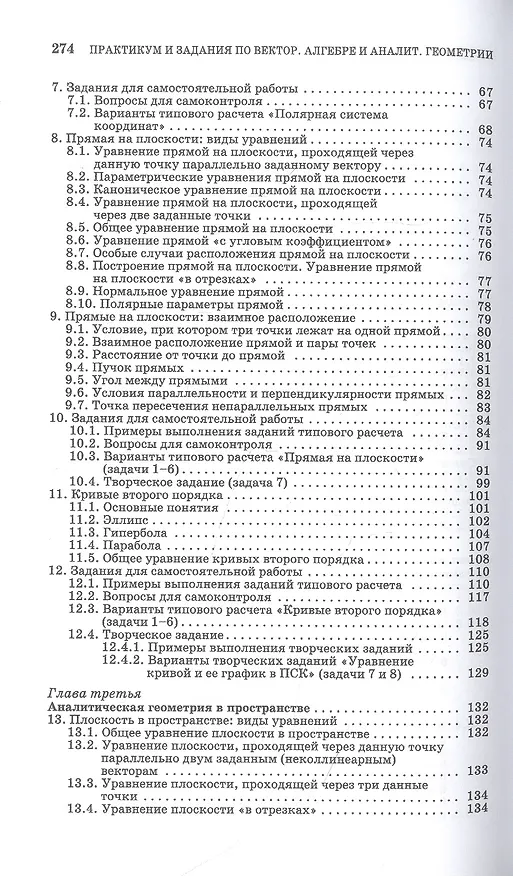 274 ПРАКТИКУМ И ЗАДАНИЯ ПО ВЕКТОР. АЛГЕБРЕ И АНАЛИТ. ГЕОМЕТРИИ

7. Задания для самостоятельной работы 67
7.1. Вопросы для самоконтроля 67
7.2. Варианты типового расчета «Полярная система координат» 68
8. Прямая на плоскости: виды уравнений 74
8.1. Уравнение прямой на плоскости, проходящей через данную точку параллельно заданному вектору 74
8.2. Параметрические уравнения прямой на плоскости 74
8.3. Каноническое уравнение прямой на плоскости 74
8.4. Уравнение прямой на плоскости, проходящей через две заданные точки 75
8.5. Общее уравнение прямой на плоскости 75
8.6. Уравнение прямой «с угловым коэффициентом» 76
8.7. Особые случаи расположения прямой на плоскости 76
8.8. Построение прямой на плоскости. Уравнение прямой на плоскости «в отрезках» 77
8.9. Нормальное уравнение прямой 77
8.10. Полярные параметры прямой 78
9. Прямые на плоскости: взаимное расположение 79
9.1. Условие, при котором три точки лежат на одной прямой 80
9.2. Взаимное расположение прямой и пары точек 80
9.3. Расстояние от точки до прямой 81
9.4. Пучок прямых 81
9.5. Угол между прямыми 81
9.6. Условия параллельности и перпендикулярности прямых 82
9.7. Точка пересечения непараллельных прямых 83
10. Задания для самостоятельной работы 84
10.1. Примеры выполнения заданий типового расчета 84
10.2. Вопросы для самоконтроля 91
10.3. Варианты типового расчета «Прямая на плоскости» (задачи 1–6) 91
10.4. Творческое задание (задача 7) 99
11. Кривые второго порядка 101
11.1. Основные понятия 101
11.2. Эллипс 102
11.3. Гипербола 104
11.4. Парабола 107
11.5. Общее уравнение кривых второго порядка 108
12. Задания для самостоятельной работы 110
12.1. Примеры выполнения заданий типового расчета 110
12.2. Вопросы для самоконтроля 117
12.3. Варианты типового расчета «Кривые второго порядка» (задачи 1–6) 118
12.4. Творческое задание 125
12.4.1. Примеры выполнения творческих заданий 125
12.4.2. Варианты творческих заданий «Уравнение кривой и ее график в ПСК» (задачи 7 и 8) 129

Глава третья
Аналитическая геометрия в пространстве 132
13. Плоскость в пространстве: виды уравнений 132
13.1. Общее уравнение плоскости в пространстве 132
13.2. Уравнение плоскости, проходящей через данную точку параллельно двум заданным (неколлинеарным) векторам 133
13.3. Уравнение плоскости, проходящей через три данные точки 134
13.4. Уравнение плоскости «в отрезках» 134